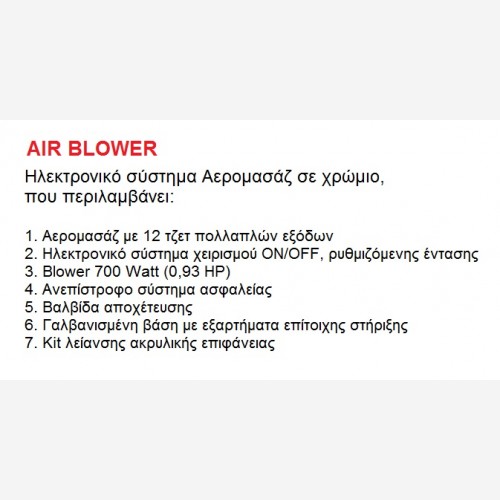 AIR BLOWER

Ηλεκτρονικό σύστημα Αερομασάζ σε χρώμιο, που περιλαμβάνει:

1. Αερομασάζ με 12 τζετ πολλαπλών εξόδων
2. Ηλεκτρονικό σύστημα χειρισμού ON/OFF, ρυθμιζόμενης έντασης
3. Blower 700 Watt (0,93 HP)
4. Ανεπίστροφο σύστημα ασφαλείας
5. Βαλβίδα αποχέτευσης
6. Γαλβανισμένη βάση με εξαρτήματα επίτοιχης στήριξης
7. Kit λείανσης ακρυλικής επιφάνειας